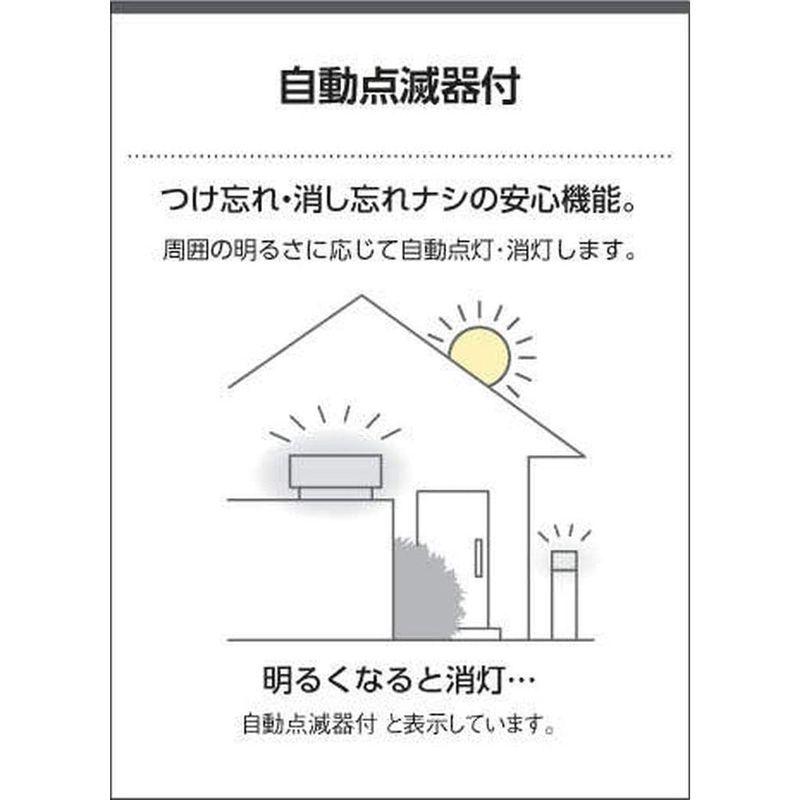 自動点滅器付

つけ忘れ・消し忘れナシの安心機能。

周囲の明るさに応じて自動点灯・消灯します。

明るくなると消灯…

自動点滅器付 と表示しています。